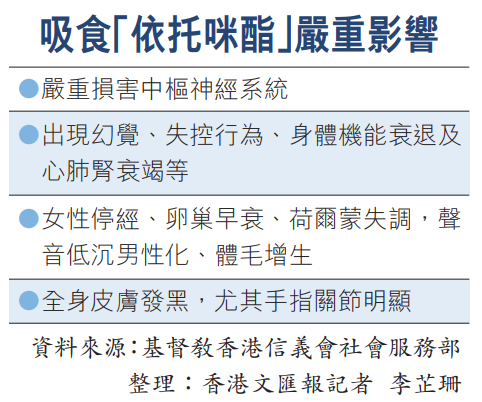 吸食「依托咪酯」嚴重影響

• 嚴重損害中樞神經系統

• 出現幻覺、失控行為、身體機能衰退及心肺腎衰竭等

• 女性停經、卵巢早衰、荷爾蒙失調,聲音低沉男性化、體毛增生

• 全身皮膚發黑,尤其手指關節明顯

資料來源:基督教香港信義會社會服務部

整理:香港文匯報記者 李芷珊